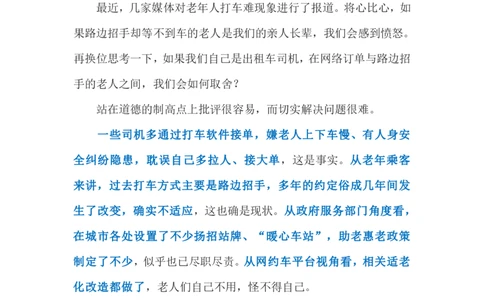 最近，几家媒体对老年人打车难现象进行了报道。将心比心，如果路边招手却等不到车的老人是我们的亲人长辈，我们会感到愤怒。再换位思考一下，如果我们自己是出租车司机，在网络订单与路边招手的老人之间，我们会如何取舍？

站在道德的制高点上批评很容易，而切实解决问题很难。

一些司机多通过打车软件接单，嫌老人上下车慢、有人身安全纠纷隐患，耽误自己多拉人、接大单，这是事实。从老年乘客来讲，过去打车方式主要是路边招手，多年的约定俗成几年间发生了改变，确实不适应，这也确是现状。从政府服务部门角度看，在城市各处设置了不少扬招站牌、“暖心车站”，助老惠老政策制定了不少，似乎也已尽职尽责。从网约车平台视角看，相关适老化改造都做了，老人们自己不用，怪不得自己。